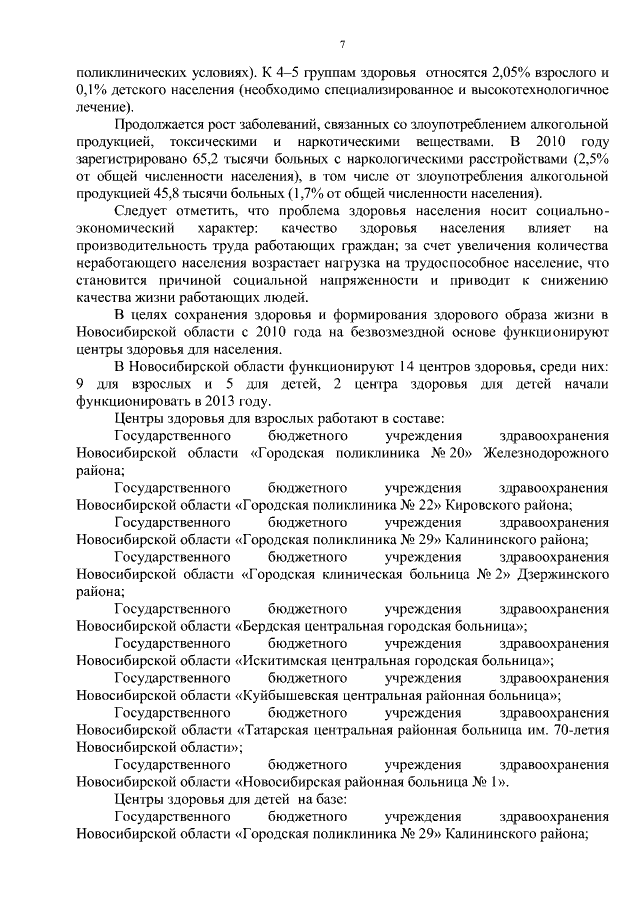 7

поликлинических условиях). К 4–5 группам здоровья относятся 2,05% взрослого и 0,1% детского населения (необходимо специализированное и высокотехнологичное лечение).

Продолжается рост заболеваний, связанных со злоупотреблением алкогольной продукцией, токсическими и наркотическими веществами. В 2010 году зарегистрировано 65,2 тысячи больных с наркологическими расстройствами (2,5% от общей численности населения), в том числе от злоупотребления алкогольной продукцией 45,8 тысячи больных (1,7% от общей численности населения).

Следует отметить, что проблема здоровья населения носит социально-экономический характер: качество здоровья населения влияет на производительность труда работающих граждан; за счет увеличения количества неработающего населения возрастает нагрузка на трудоспособное население, что становится причиной социальной напряженности и приводит к снижению качества жизни работающих людей.

В целях сохранения здоровья и формирования здорового образа жизни в Новосибирской области с 2010 года на безвозмездной основе функционируют центры здоровья для населения.

В Новосибирской области функционируют 14 центров здоровья, среди них: 9 для взрослых и 5 для детей, 2 центра здоровья для детей начали функционировать в 2013 году.

Центры здоровья для взрослых работают в составе:

Государственного бюджетного учреждения здравоохранения Новосибирской области «Городская поликлиника № 20» Железнодорожного района;

Государственного бюджетного учреждения здравоохранения Новосибирской области «Городская поликлиника № 22» Кировского района;

Государственного бюджетного учреждения здравоохранения Новосибирской области «Городская поликлиника № 29» Калининского района;

Государственного бюджетного учреждения здравоохранения Новосибирской области «Городская клиническая больница № 2» Дзержинского района;

Государственного бюджетного учреждения здравоохранения Новосибирской области «Бердская центральная городская больница»;

Государственного бюджетного учреждения здравоохранения Новосибирской области «Искитимская центральная городская больница»;

Государственного бюджетного учреждения здравоохранения Новосибирской области «Куйбышевская центральная районная больница»;

Государственного бюджетного учреждения здравоохранения Новосибирской области «Татарская центральная районная больница им. 70-летия Новосибирской области»;

Государственного бюджетного учреждения здравоохранения Новосибирской области «Новосибирская районная больница № 1».

Центры здоровья для детей на базе:

Государственного бюджетного учреждения здравоохранения Новосибирской области «Городская поликлиника № 29» Калининского района;